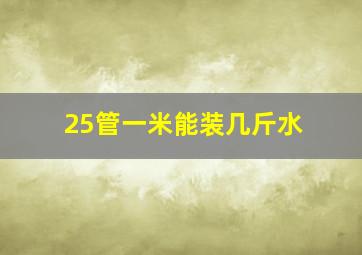 25管一米能装几斤水